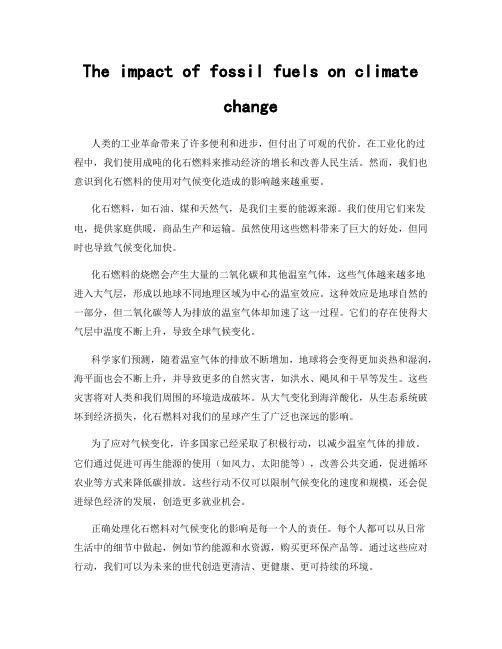 The impact of fossil fuels on climate change

人类的工业革命带来了许多便利和进步，但付出了可观的代价。在工业化的过程中，我们使用成吨的化石燃料来推动经济的增长和改善人民生活。然而，我们也意识到化石燃料的使用对气候变化造成的影响越来越重要。

化石燃料，如石油、煤和天然气，是我们主要的能源来源。我们使用它们来发电，提供家庭供暖，商品生产和运输。虽然使用这些燃料带来了巨大的好处，但同时也导致气候变化加快。

化石燃料的烧燃会产生大量的二氧化碳和其他温室气体，这些气体越来越多地进入大气层，形成以地球不同地理区域为中心的温室效应。这种效应是地球自然的一部分，但二氧化碳等人为排放的温室气体却加速了这一过程。它们的存在使得大气层中温度不断上升，导致全球气候变化。

科学家们预测，随着温室气体的排放不断增加，地球将会变得更加炎热和湿润，海平面也会不断上升，并导致更多的自然灾害，如洪水、飓风和干旱等发生。这些灾害将对人类和我们周围的环境造成破坏。从大气变化到海洋酸化，从生态系统破坏到经济损失，化石燃料对我们的星球产生了广泛也深远的影响。

为了应对气候变化，许多国家已经采取了积极行动，以减少温室气体的排放。它们通过促进可再生能源的使用（如风力、太阳能等），改善公共交通，促进循环农业等方式来降低碳排放。这些行动不仅可以限制气候变化的速度和规模，还会促进绿色经济的发展，创造更多就业机会。

正确处理化石燃料对气候变化的影响是每一个人的责任。每个人都可以从日常生活中的细节中做起，例如节约能源和水资源，购买更环保产品等。通过这些应对行动，我们可以为未来的世代创造更清洁、更健康、更可持续的环境。